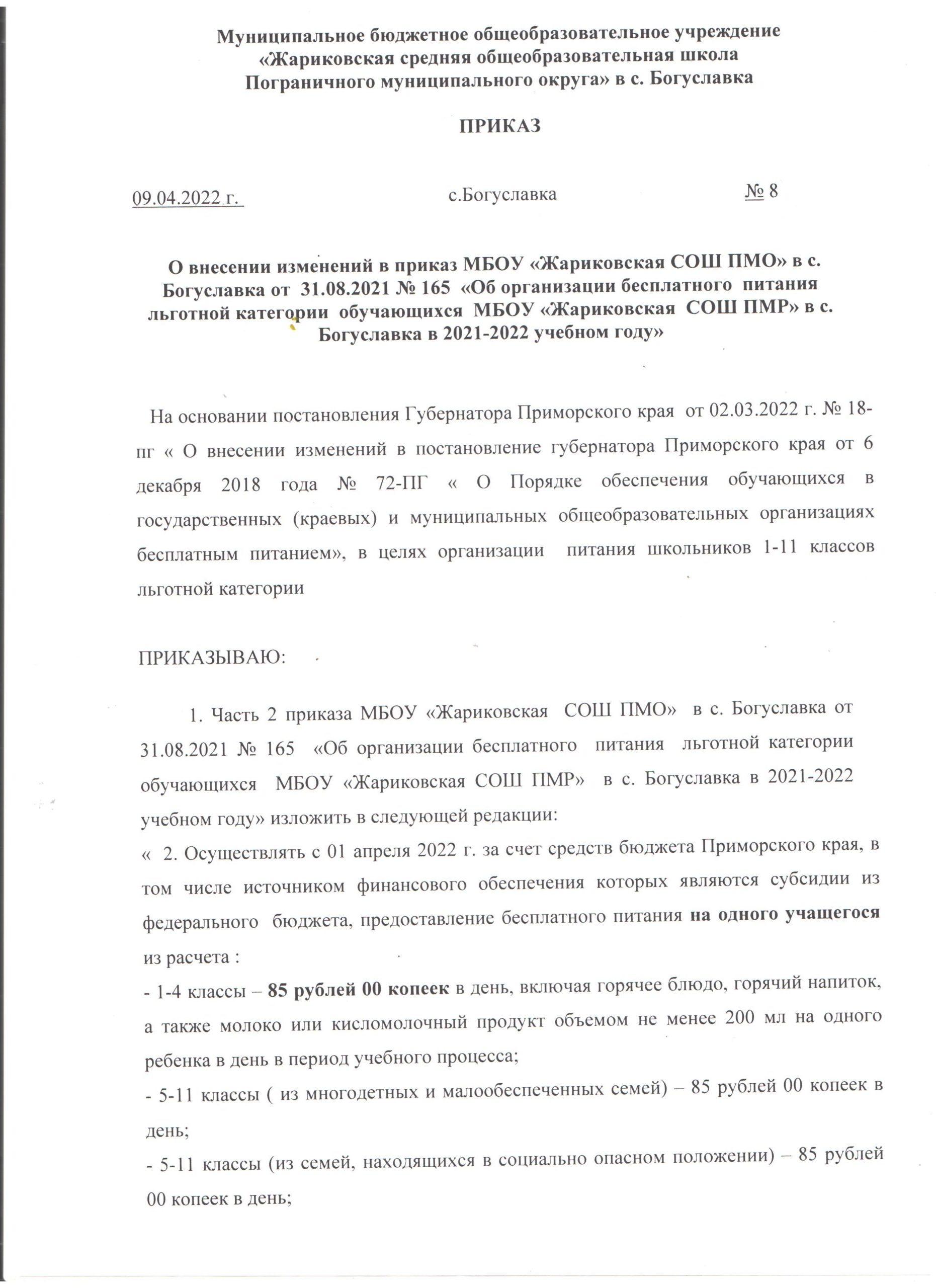 Муниципальное бюджетное общеобразовательное учреждение «Жариковская средняя общеобразовательная школа Пограничного муниципального округа» в с. Богуславка

ПРИКАЗ

09.04.2022 г. с.Богуславка № 8

О внесении изменений в приказ МБОУ «Жариковская СОШ ПМО» в с. Богуславка от 31.08.2021 № 165 «Об организации бесплатного питания льготной категории обучающихся МБОУ «Жариковская СОШ ПМР» в с. Богуславка в 2021-2022 учебном году»

На основании постановления Губернатора Приморского края от 02.03.2022 г. № 18-пг « О внесении изменений в постановление губернатора Приморского края от 6 декабря 2018 года № 72-ПГ « О Порядке обеспечения обучающихся в государственных (краевых) и муниципальных общеобразовательных организациях бесплатным питанием», в целях организации питания школьников 1-11 классов льготной категории

ПРИКАЗЫВАЮ:

1. Часть 2 приказа МБОУ «Жариковская СОШ ПМО» в с. Богуславка от 31.08.2021 № 165 «Об организации бесплатного питания льготной категории обучающихся МБОУ «Жариковская СОШ ПМР» в с. Богуславка в 2021-2022 учебном году» изложить в следующей редакции:
« 2. Осуществлять с 01 апреля 2022 г. за счет средств бюджета Приморского края, в том числе источником финансового обеспечения которых являются субсидии из федерального бюджета, предоставление бесплатного питания на одного учащегося из расчета :
- 1-4 классы – 85 рублей 00 копеек в день, включая горячее блюдо, горячий напиток, а также молоко или кисломолочный продукт объемом не менее 200 мл на одного ребенка в день в период учебного процесса;
- 5-11 классы ( из многодетных и малообеспеченных семей) – 85 рублей 00 копеек в день;
- 5-11 классы (из семей, находящихся в социально опасном положении) – 85 рублей 00 копеек в день;